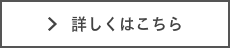 > 詳しくはこちら